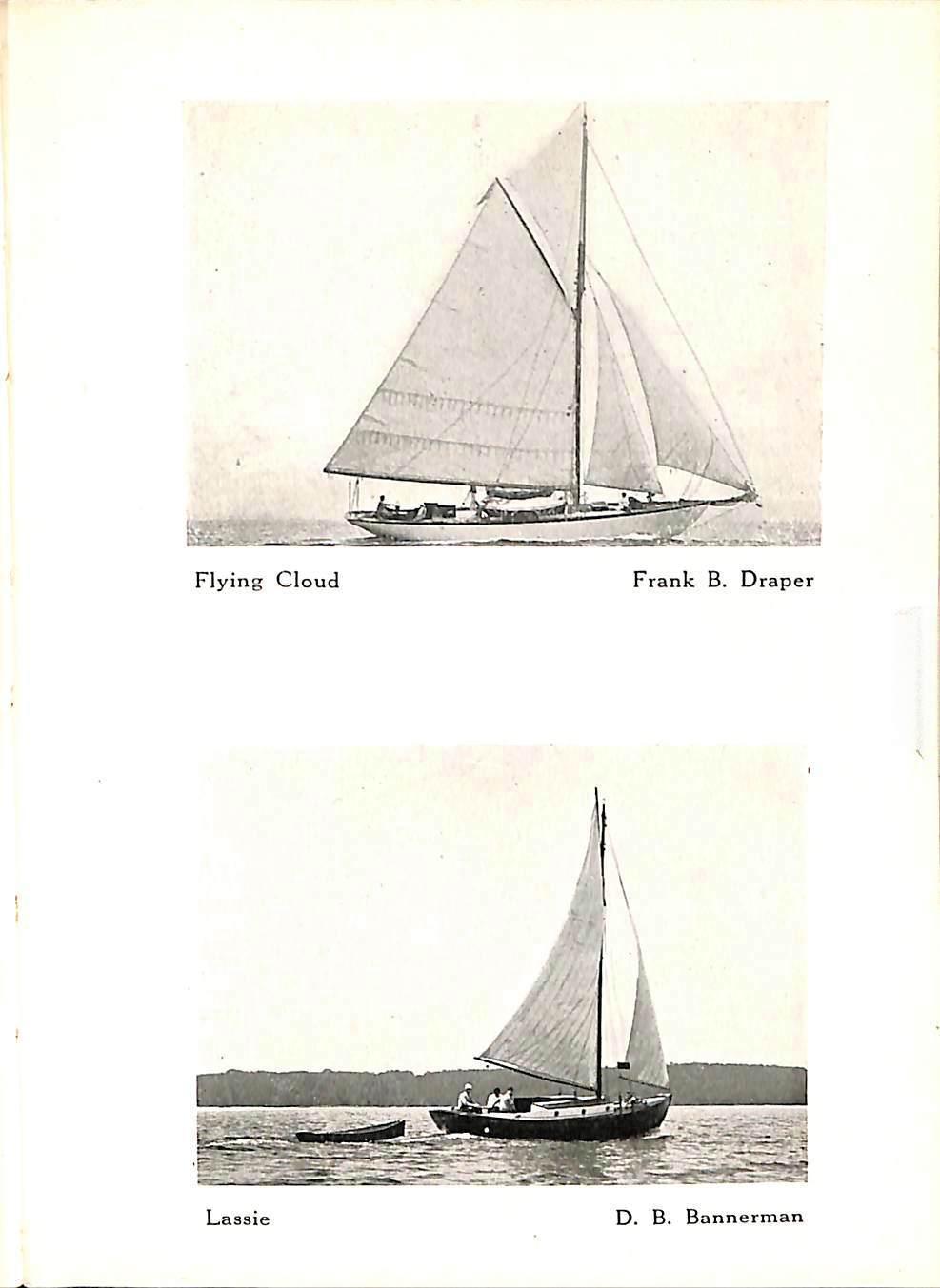 Flying Cloud Frank B. Draper

Lassie D. B. Bannerman